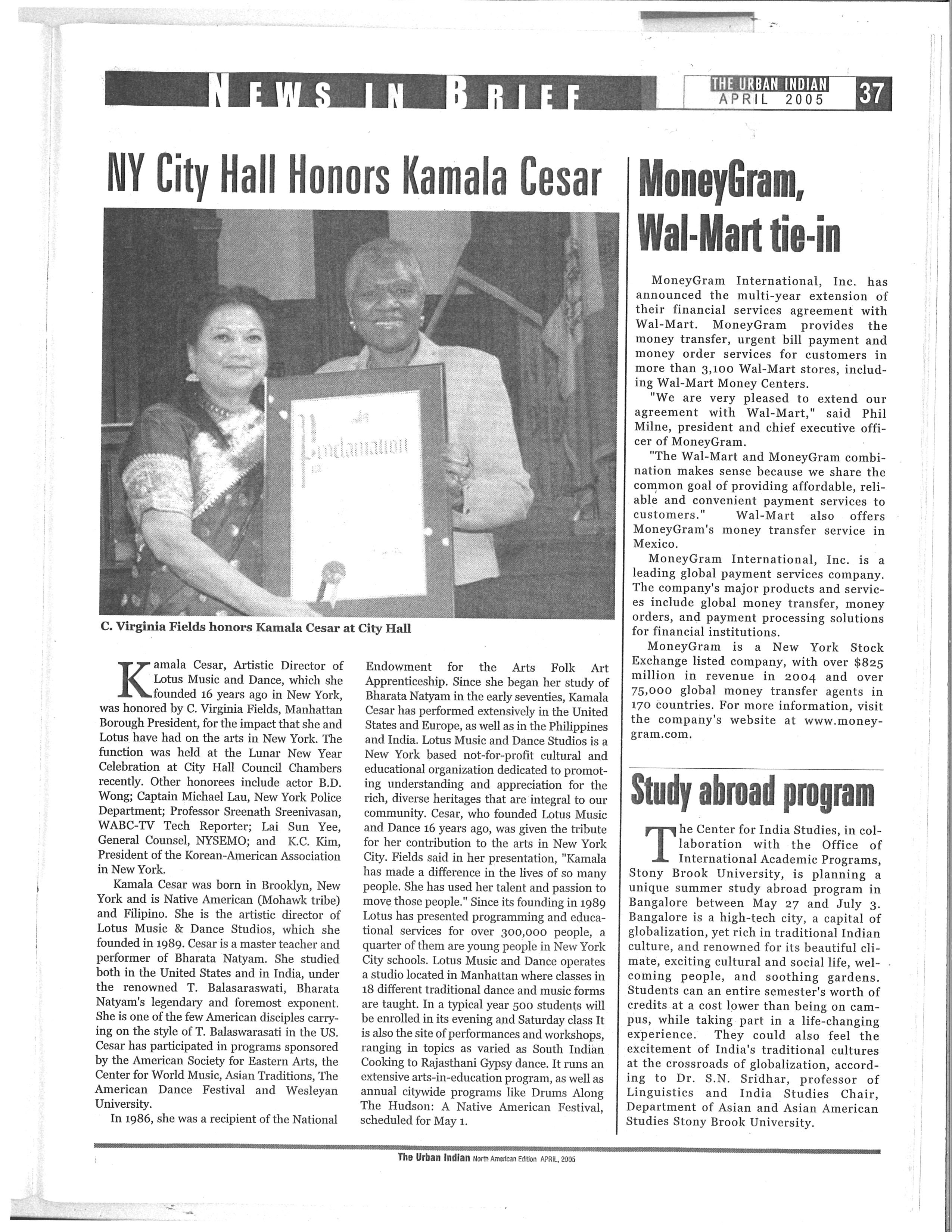 NEWS IN BRIEF

THE URBAN INDIAN
APRIL 2005

37

NY City Hall Honors Kamala Cesar

Proclamation

C. Virginia Fields honors Kamala Cesar at City Hall

Kamala Cesar, Artistic Director of Lotus Music and Dance, which she founded 16 years ago in New York, was honored by C. Virginia Fields, Manhattan Borough President, for the impact that she and Lotus have had on the arts in New York. The function was held at the Lunar New Year Celebration at City Hall Council Chambers recently. Other honorees include actor B.D. Wong; Captain Michael Lau, New York Police Department; Professor Sreenath Sreenivasan, WABC-TV Tech Reporter; Lai Sun Yee, General Counsel, NYSEMO; and K.C. Kim, President of the Korean-American Association in New York.

Kamala Cesar was born in Brooklyn, New York and is Native American (Mohawk tribe) and Filipino. She is the artistic director of Lotus Music & Dance Studios, which she founded in 1989. Cesar is a master teacher and performer of Bharata Natyam. She studied both in the United States and in India, under the renowned T. Balasaraswati, Bharata Natyam's legendary and foremost exponent. She is one of the few American disciples carrying on the style of T. Balaswarasati in the US. Cesar has participated in programs sponsored by the American Society for Eastern Arts, the Center for World Music, Asian Traditions, The American Dance Festival and Wesleyan University.

In 1986, she was a recipient of the National Endowment for the Arts Folk Art Apprenticeship. Since she began her study of Bharata Natyam in the early seventies, Kamala Cesar has performed extensively in the United States and Europe, as well as in the Philippines and India. Lotus Music and Dance Studios is a New York based not-for-profit cultural and educational organization dedicated to promoting understanding and appreciation for the rich, diverse heritages that are integral to our community. Cesar, who founded Lotus Music and Dance 16 years ago, was given the tribute for her contribution to the arts in New York City. Fields said in her presentation, "Kamala has made a difference in the lives of so many people. She has used her talent and passion to move those people." Since its founding in 1989 Lotus has presented programming and educational services for over 300,000 people, a quarter of them are young people in New York City schools. Lotus Music and Dance operates a studio located in Manhattan where classes in 18 different traditional dance and music forms are taught. In a typical year 500 students will be enrolled in its evening and Saturday class It is also the site of performances and workshops, ranging in topics as varied as South Indian Cooking to Rajasthani Gypsy dance. It runs an extensive arts-in-education program, as well as annual citywide programs like Drums Along The Hudson: A Native American Festival, scheduled for May 1.

MoneyGram, Wal-Mart tie-in

MoneyGram International, Inc. has announced the multi-year extension of their financial services agreement with Wal-Mart. MoneyGram provides the money transfer, urgent bill payment and money order services for customers in more than 3,100 Wal-Mart stores, including Wal-Mart Money Centers.

"We are very pleased to extend our agreement with Wal-Mart," said Phil Milne, president and chief executive officer of MoneyGram.

"The Wal-Mart and MoneyGram combination makes sense because we share the common goal of providing affordable, reliable and convenient payment services to customers." Wal-Mart also offers MoneyGram's money transfer service in Mexico.

MoneyGram International, Inc. is a leading global payment services company. The company's major products and services include global money transfer, money orders, and payment processing solutions for financial institutions.

MoneyGram is a New York Stock Exchange listed company, with over $825 million in revenue in 2004 and over 75,000 global money transfer agents in 170 countries. For more information, visit the company's website at www.moneygram.com.

Study abroad program

The Center for India Studies, in collaboration with the Office of International Academic Programs, Stony Brook University, is planning a unique summer study abroad program in Bangalore between May 27 and July 3. Bangalore is a high-tech city, a capital of globalization, yet rich in traditional Indian culture, and renowned for its beautiful climate, exciting cultural and social life, welcoming people, and soothing gardens. Students can an entire semester's worth of credits at a cost lower than being on campus, while taking part in a life-changing experience. They could also feel the excitement of India's traditional cultures at the crossroads of globalization, according to Dr. S.N. Sridhar, professor of Linguistics and India Studies Chair, Department of Asian and Asian American Studies Stony Brook University.

The Urban Indian North American Edition APRIL, 2005